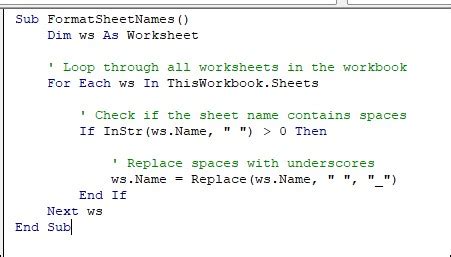 Sub FormatSheetNames()
    Dim ws As Worksheet

    ' Loop through all worksheets in the workbook
    For Each ws In ThisWorkbook.Sheets

        ' Check if the sheet name contains spaces
        If InStr(ws.Name, " ") > 0 Then

            ' Replace spaces with underscores
            ws.Name = Replace(ws.Name, " ", "_")
        End If
    Next ws
End Sub